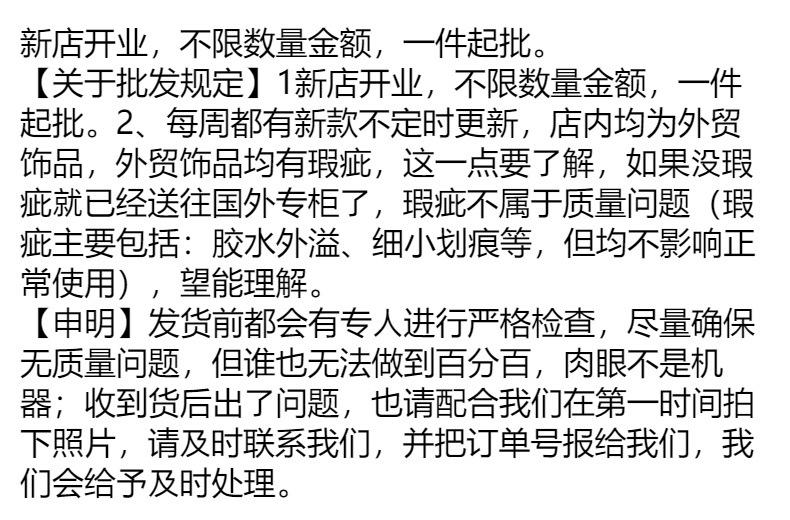 新店开业，不限数量金额，一件起批。

【关于批发规定】1新店开业，不限数量金额，一件起批。2、每周都有新款不定时更新，店内均为外贸饰品，外贸饰品均有瑕疵，这一点要了解，如果没瑕疵就已经送往国外专柜了，瑕疵不属于质量问题（瑕疵主要包括：胶水外溢、细小划痕等，但均不影响正常使用），望能理解。

【申明】发货前都会有专人进行严格检查，尽量确保无质量问题，但谁也无法做到百分百，肉眼不是机器；收到货后出了问题，也请配合我们在第一时间拍下照片，请及时联系我们，并把订单号报给我们，我们会给予及时处理。